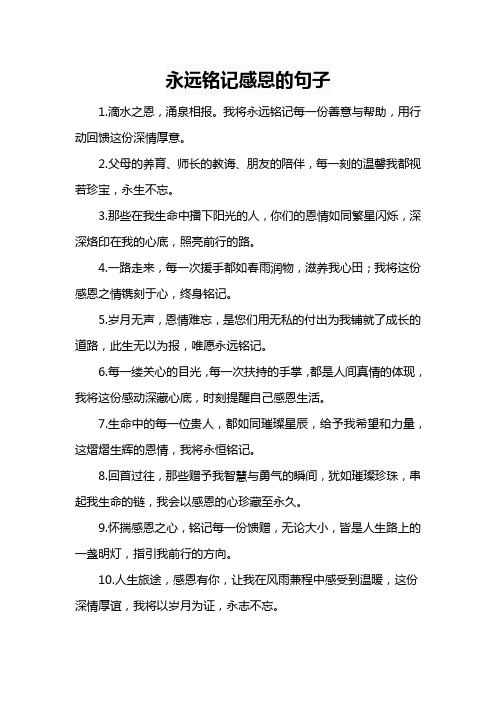 永远铭记感恩的句子

1.滴水之恩，涌泉相报。我将永远铭记每一份善意与帮助，用行动回馈这份深情厚意。

2.父母的养育、师长的教诲、朋友的陪伴，每一刻的温馨我都视若珍宝，永生不忘。

3.那些在我生命中播下阳光的人，你们的恩情如同繁星闪烁，深深烙印在我的心底，照亮前行的路。

4.一路走来，每一次援手都如春雨润物，滋养我心田；我将这份感恩之情镌刻于心，终身铭记。

5.岁月无声，恩情难忘，是您们用无私的付出为我铺就了成长的道路，此生无以为报，唯愿永远铭记。

6.每一缕关心的目光，每一次扶持的手掌，都是人间真情的体现，我将这份感动深藏心底，时刻提醒自己感恩生活。

7.生命中的每一位贵人，都如同璀璨星辰，给予我希望和力量，这熠熠生辉的恩情，我将永恒铭记。

8.回首过往，那些赠予我智慧与勇气的瞬间，犹如璀璨珍珠，串起我生命的链，我会以感恩的心珍藏至永久。

9.怀揣感恩之心，铭记每一份馈赠，无论大小，皆是人生路上的一盏明灯，指引我前行的方向。

10.人生旅途，感恩有你，让我在风雨兼程中感受到温暖，这份深情厚谊，我将以岁月为证，永志不忘。